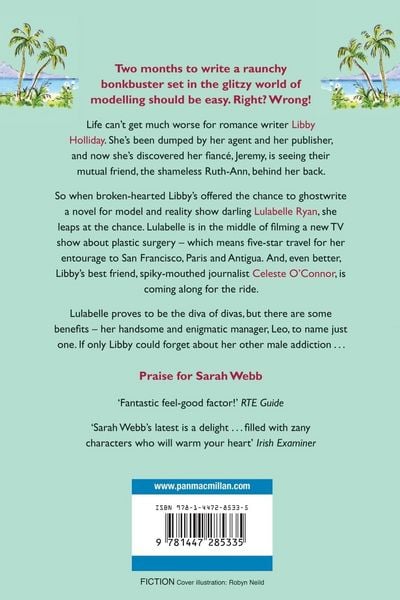 Two months to write a raunchy bonkbuster set in the glitzy world of modelling should be easy. Right? Wrong!

Life can't get much worse for romance writer Libby Holliday. She's been dumped by her agent and her publisher, and now she's discovered her fiancé, Jeremy, is seeing their mutual friend, the shameless Ruth-Ann, behind her back.

So when broken-hearted Libby's offered the chance to ghostwrite a novel for model and reality show darling Lulabelle Ryan, she leaps at the chance. Lulabelle is in the middle of filming a new TV show about plastic surgery – which means five-star travel for her entourage to San Francisco, Paris and Antigua. And, even better, Libby's best friend, spiky-mouthed journalist Celeste O'Connor, is coming along for the ride.

Lulabelle proves to be the diva of divas, but there are some benefits – her handsome and enigmatic manager, Leo, to name just one. If only Libby could forget about her other male addiction . . .

Praise for Sarah Webb

'Fantastic feel-good factor!' RTE Guide

'Sarah Webb's latest is a delight . . . filled with zany characters who will warm your heart' Irish Examiner

www.panmacmillan.com

ISBN 978-1-4472-8533-5

9 781447 285335

FICTION Cover illustration: Robyn Neild